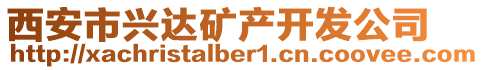 西安市兴达矿产开发公司
http://xachristalber1.cn.coovee.com